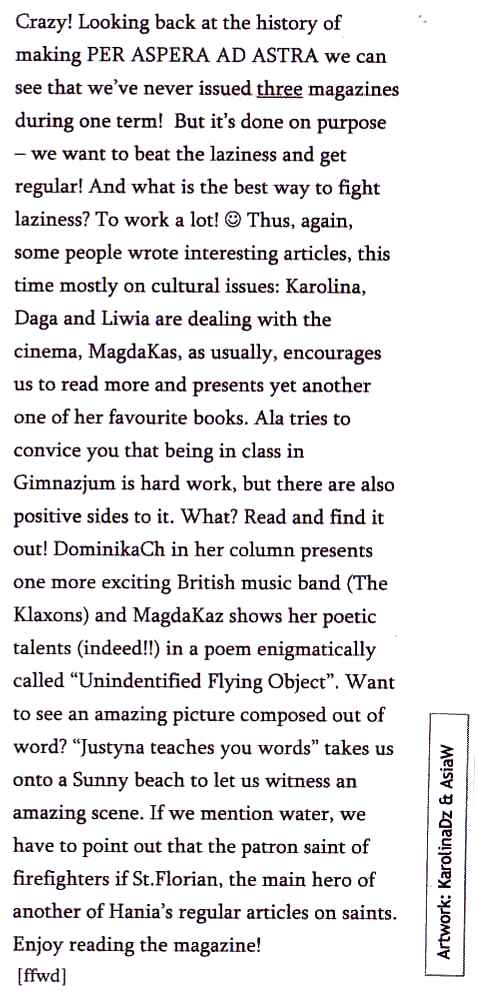 Crazy! Looking back at the history of making PER ASPERA AD ASTRA we can see that we've never issued three magazines during one term! But it's done on purpose – we want to beat the laziness and get regular! And what is the best way to fight laziness? To work a lot! ☺ Thus, again, some people wrote interesting articles, this time mostly on cultural issues: Karolina, Daga and Liwia are dealing with the cinema, MagdaKas, as usually, encourages us to read more and presents yet another one of her favourite books. Ala tries to convice you that being in class in Gimnazjum is hard work, but there are also positive sides to it. What? Read and find it out! DominikaCh in her column presents one more exciting British music band (The Klaxons) and MagdaKaz shows her poetic talents (indeed!!) in a poem enigmatically called "Unindentified Flying Object". Want to see an amazing picture composed out of word? "Justyna teaches you words" takes us onto a Sunny beach to let us witness an amazing scene. If we mention water, we have to point out that the patron saint of firefighters if St.Florian, the main hero of another of Hania's regular articles on saints. Enjoy reading the magazine!
[ffwd]

Artwork: KarolinaDz & AsiaW